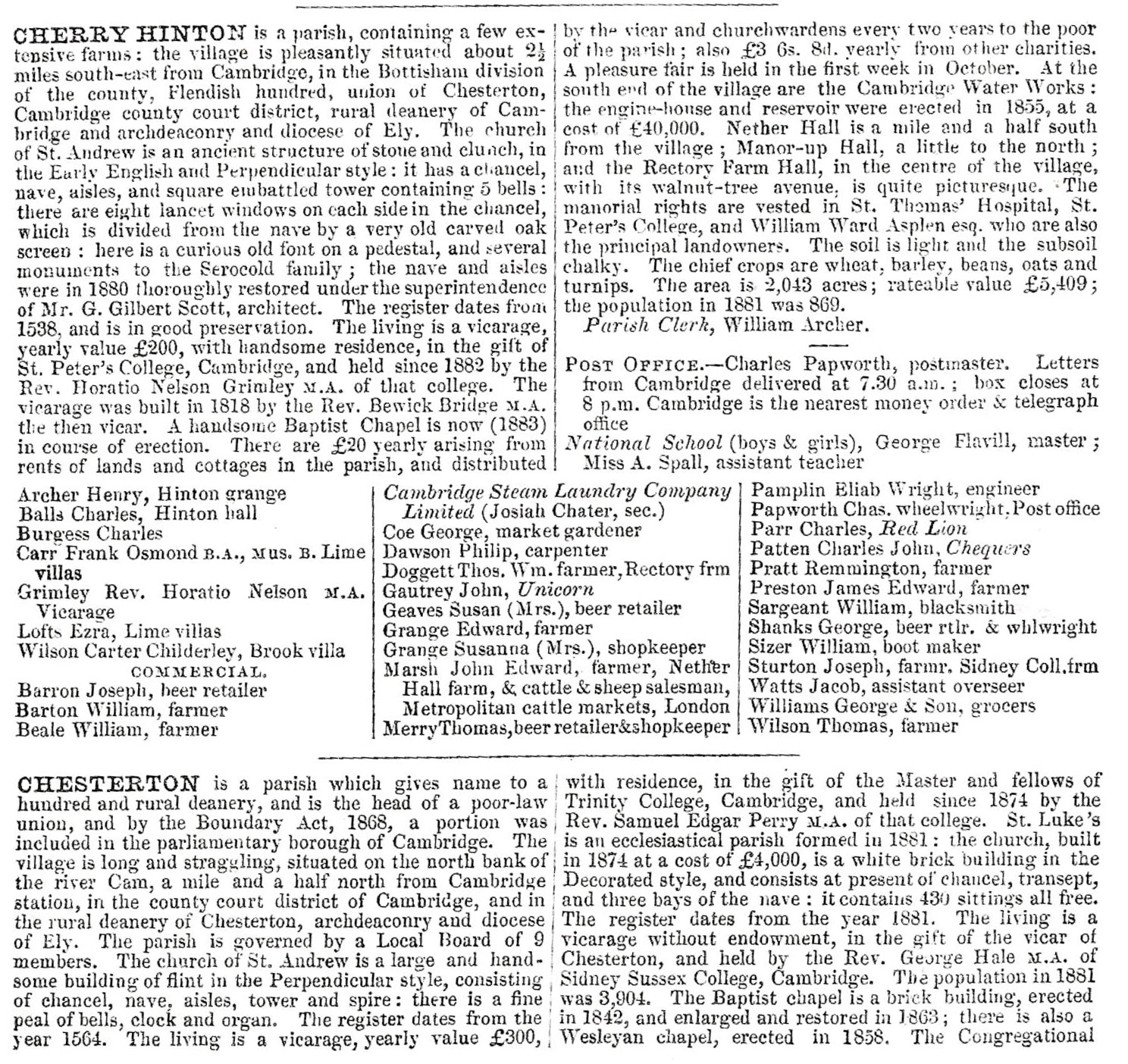 CHERRY HINTON is a parish, containing a few extensive farms: the village is pleasantly situated about $2\frac{1}{2}$ miles south-east from Cambridge, in the Bottisham division of the county, Flendish hundred, union of Chesterton, Cambridge county court district, rural deanery of Cambridge and archdeaconry and diocese of Ely. The church of St. Andrew is an ancient structure of stone and clunch, in the Early English and Perpendicular style: it has a chancel, nave, aisles, and square embattled tower containing 5 bells: there are eight lancet windows on each side in the chancel, which is divided from the nave by a very old carved oak screen: here is a curious old font on a pedestal, and several monuments to the Serocold family; the nave and aisles were in 1880 thoroughly restored under the superintendence of Mr. G. Gilbert Scott, architect. The register dates from 1538, and is in good preservation. The living is a vicarage, yearly value £200, with handsome residence, in the gift of St. Peter's College, Cambridge, and held since 1882 by the Rev. Horatio Nelson Grimley M.A. of that college. The vicarage was built in 1818 by the Rev. Bewick Bridge M.A. the then vicar. A handsome Baptist Chapel is now (1883) in course of erection. There are £20 yearly arising from rents of lands and cottages in the parish, and distributed by the vicar and churchwardens every two years to the poor of the parish; also £3 6s. 8d. yearly from other charities. A pleasure fair is held in the first week in October. At the south end of the village are the Cambridge Water Works: the engine-house and reservoir were erected in 1855, at a cost of £40,000. Nether Hall is a mile and a half south from the village; Manor-up Hall, a little to the north; and the Rectory Farm Hall, in the centre of the village, with its walnut-tree avenue, is quite picturesque. The manorial rights are vested in St. Thomas' Hospital, St. Peter's College, and William Ward Asplen esq. who are also the principal landowners. The soil is light and the subsoil chalky. The chief crops are wheat, barley, beans, oats and turnips. The area is 2,043 acres; rateable value £5,409; the population in 1881 was 869.

Parish Clerk, William Archer.

POST OFFICE.—Charles Papworth, postmaster. Letters from Cambridge delivered at 7.30 a.m.; box closes at 8 p.m. Cambridge is the nearest money order & telegraph office

National School (boys & girls), George Flavill, master; Miss A. Spall, assistant teacher

Archer Henry, Hinton grange
Balls Charles, Hinton hall
Burgess Charles
Carr Frank Osmond B.A., MUS. B. Lime villas
Grimley Rev. Horatio Nelson M.A. Vicarage
Lofts Ezra, Lime villas
Wilson Carter Childerley, Brook villa
COMMERCIAL.
Barron Joseph, beer retailer
Barton William, farmer
Beale William, farmer

Cambridge Steam Laundry Company Limited (Josiah Chater, sec.)
Coe George, market gardener
Dawson Philip, carpenter
Doggett Thos. Wm. farmer, Rectory frm
Gautrey John, Unicorn
Geaves Susan (Mrs.), beer retailer
Grange Edward, farmer
Grange Susanna (Mrs.), shopkeeper
Marsh John Edward, farmer, Nether Hall farm, & cattle & sheep salesman, Metropolitan cattle markets, London
Merry Thomas, beer retailer & shopkeeper

Pamplin Eliab Wright, engineer
Papworth Chas. wheelwright, Post office
Parr Charles, Red Lion
Patten Charles John, Chequers
Pratt Remmington, farmer
Preston James Edward, farmer
Sargeant William, blacksmith
Shanks George, beer rtlr. & whlwright
Sizer William, boot maker
Sturton Joseph, farmr. Sidney Coll. frm
Watts Jacob, assistant overseer
Williams George & Son, grocers
Wilson Thomas, farmer

CHESTERTON is a parish which gives name to a hundred and rural deanery, and is the head of a poor-law union, and by the Boundary Act, 1868, a portion was included in the parliamentary borough of Cambridge. The village is long and straggling, situated on the north bank of the river Cam, a mile and a half north from Cambridge station, in the county court district of Cambridge, and in the rural deanery of Chesterton, archdeaconry and diocese of Ely. The parish is governed by a Local Board of 9 members. The church of St. Andrew is a large and handsome building of flint in the Perpendicular style, consisting of chancel, nave, aisles, tower and spire: there is a fine peal of bells, clock and organ. The register dates from the year 1564. The living is a vicarage, yearly value £300, with residence, in the gift of the Master and fellows of Trinity College, Cambridge, and held since 1874 by the Rev. Samuel Edgar Perry M.A. of that college. St. Luke's is an ecclesiastical parish formed in 1881: the church, built in 1874 at a cost of £4,000, is a white brick building in the Decorated style, and consists at present of chancel, transept, and three bays of the nave: it contains 430 sittings all free. The register dates from the year 1881. The living is a vicarage without endowment, in the gift of the vicar of Chesterton, and held by the Rev. George Hale M.A. of Sidney Sussex College, Cambridge. The population in 1881 was 3,904. The Baptist chapel is a brick building, erected in 1842, and enlarged and restored in 1863; there is also a Wesleyan chapel, erected in 1858. The Congregational